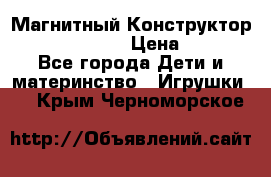 Магнитный Конструктор Цена
Все города Дети и материнство Игрушки
Крым Черноморское

http://Объявлений.сайт